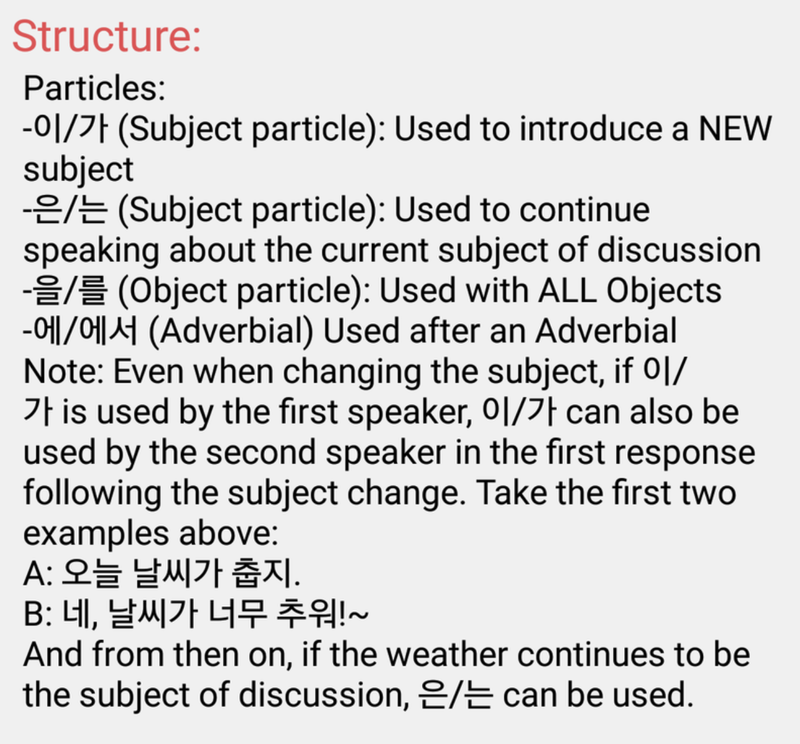 Structure:

Particles:
-이/가 (Subject particle): Used to introduce a NEW subject
-은/는 (Subject particle): Used to continue speaking about the current subject of discussion
-을/를 (Object particle): Used with ALL Objects
-에/에서 (Adverbial) Used after an Adverbial
Note: Even when changing the subject, if 이/가 is used by the first speaker, 이/가 can also be used by the second speaker in the first response following the subject change. Take the first two examples above:
A: 오늘 날씨가 춥지.
B: 네, 날씨가 너무 추워!~
And from then on, if the weather continues to be the subject of discussion, 은/는 can be used.